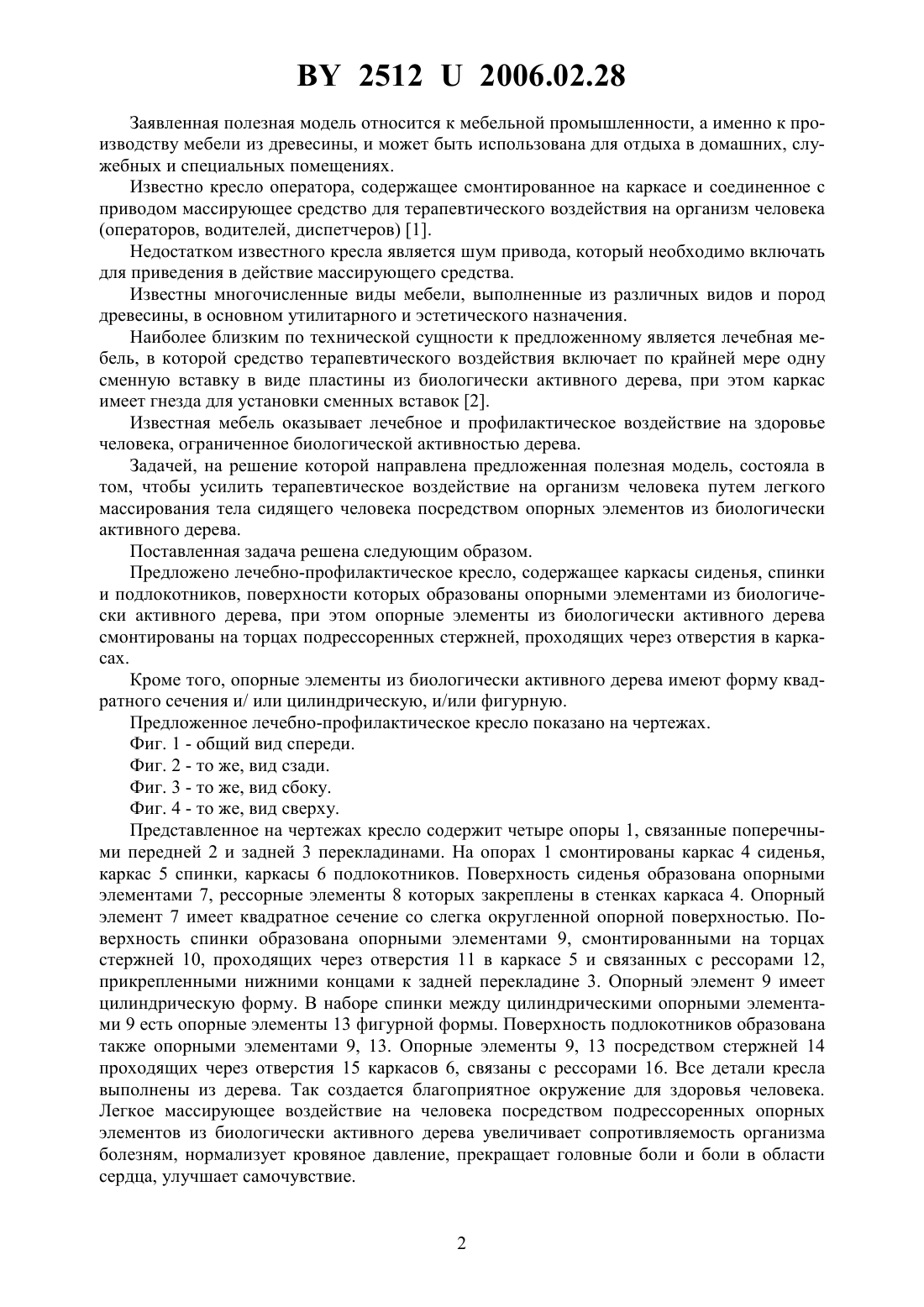 BY 2512 U 2006.02.28

Заявленная полезная модель относится к мебельной промышленности, а именно к производству мебели из древесины, и может быть использована для отдыха в домашних, служебных и специальных помещениях.

Известно кресло оператора, содержащее смонтированное на каркасе и соединенное с приводом массирующее средство для терапевтического воздействия на организм человека (операторов, водителей, диспетчеров) [1].

Недостатком известного кресла является шум привода, который необходимо включать для приведения в действие массирующего средства.

Известны многочисленные виды мебели, выполненные из различных видов и пород древесины, в основном утилитарного и эстетического назначения.

Наиболее близким по технической сущности к предложенному является лечебная мебель, в которой средство терапевтического воздействия включает по крайней мере одну сменную вставку в виде пластины из биологически активного дерева, при этом каркас имеет гнезда для установки сменных вставок [2].

Известная мебель оказывает лечебное и профилактическое воздействие на здоровье человека, ограниченное биологической активностью дерева.

Задачей, на решение которой направлена предложенная полезная модель, состояла в том, чтобы усилить терапевтическое воздействие на организм человека путем легкого массирования тела сидящего человека посредством опорных элементов из биологически активного дерева.

Поставленная задача решена следующим образом.

Предложено лечебно-профилактическое кресло, содержащее каркасы сиденья, спинки и подлокотников, поверхности которых образованы опорными элементами из биологически активного дерева, при этом опорные элементы из биологически активного дерева смонтированы на торцах подрессоренных стержней, проходящих через отверстия в каркасах.

Кроме того, опорные элементы из биологически активного дерева имеют форму квадратного сечения и/ или цилиндрическую, и/или фигурную.

Предложенное лечебно-профилактическое кресло показано на чертежах.

Фиг. 1 - общий вид спереди.

Фиг. 2 - то же, вид сзади.

Фиг. 3 - то же, вид сбоку.

Фиг. 4 - то же, вид сверху.

Представленное на чертежах кресло содержит четыре опоры 1, связанные поперечными передней 2 и задней 3 перекладинами. На опорах 1 смонтированы каркас 4 сиденья, каркас 5 спинки, каркасы 6 подлокотников. Поверхность сиденья образована опорными элементами 7, рессорные элементы 8 которых закреплены в стенках каркаса 4. Опорный элемент 7 имеет квадратное сечение со слегка округленной опорной поверхностью. Поверхность спинки образована опорными элементами 9, смонтированными на торцах стержней 10, проходящих через отверстия 11 в каркасе 5 и связанных с рессорами 12, прикрепленными нижними концами к задней перекладине 3. Опорный элемент 9 имеет цилиндрическую форму. В наборе спинки между цилиндрическими опорными элементами 9 есть опорные элементы 13 фигурной формы. Поверхность подлокотников образована также опорными элементами 9, 13. Опорные элементы 9, 13 посредством стержней 14 проходящих через отверстия 15 каркасов 6, связаны с рессорами 16. Все детали кресла выполнены из дерева. Так создается благоприятное окружение для здоровья человека. Легкое массирующее воздействие на человека посредством подрессоренных опорных элементов из биологически активного дерева увеличивает сопротивляемость организма болезням, нормализует кровяное давление, прекращает головные боли и боли в области сердца, улучшает самочувствие.

2